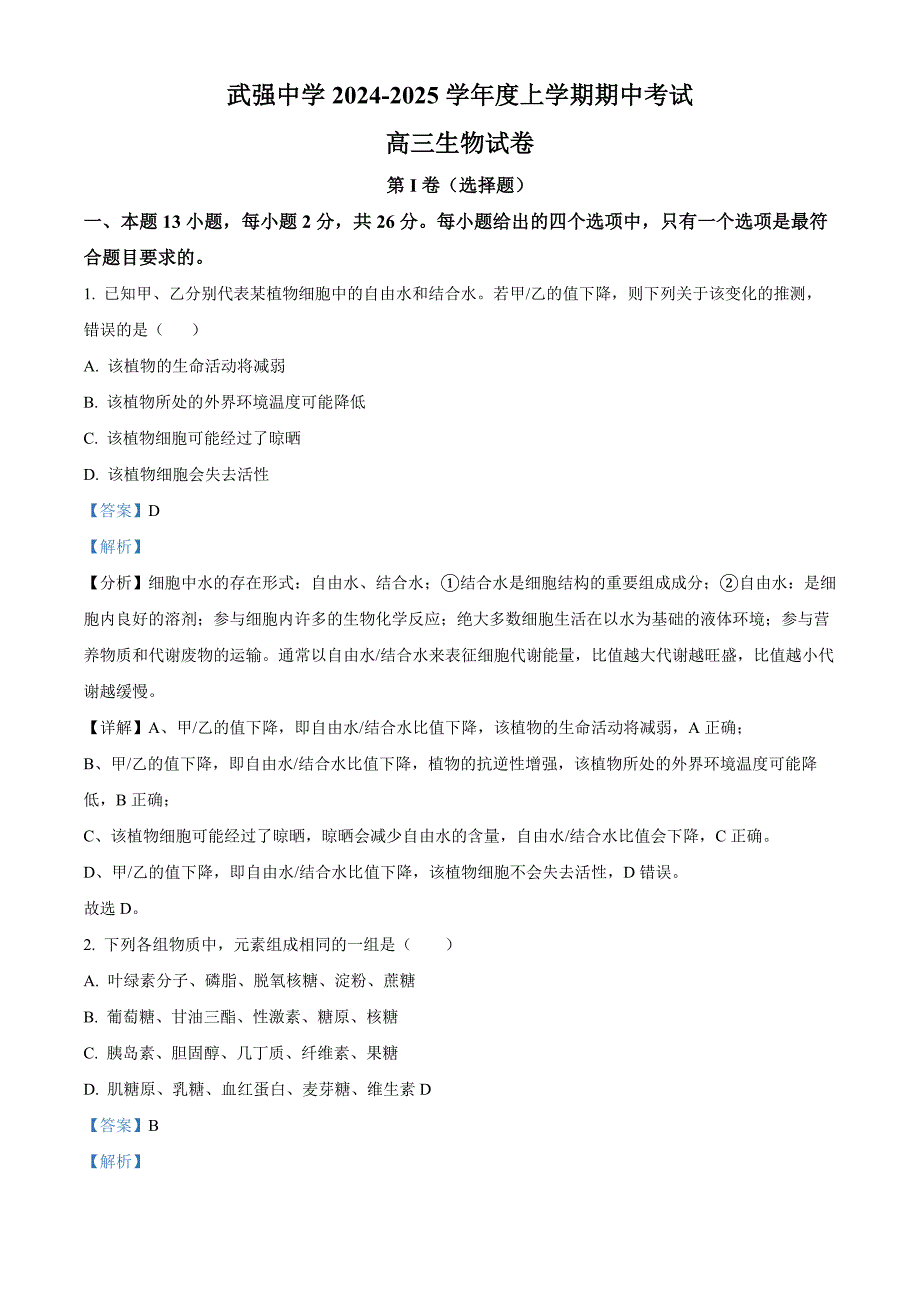 武强中学 2024-2025 学年度上学期期中考试

高三生物试卷

第 I 卷（选择题）

一、本题 13 小题，每小题 2 分，共 26 分。每小题给出的四个选项中，只有一个选项是最符合题目要求的。

1. 已知甲、乙分别代表某植物细胞中的自由水和结合水。若甲/乙的值下降，则下列关于该变化的推测，错误的是（　　）

A. 该植物的生命活动将减弱

B. 该植物所处的外界环境温度可能降低

C. 该植物细胞可能经过了晾晒

D. 该植物细胞会失去活性

【答案】D

【解析】

【分析】细胞中水的存在形式：自由水、结合水；①结合水是细胞结构的重要组成成分；②自由水：是细胞内良好的溶剂；参与细胞内许多的生物化学反应；绝大多数细胞生活在以水为基础的液体环境；参与营养物质和代谢废物的运输。通常以自由水/结合水来表征细胞代谢能量，比值越大代谢越旺盛，比值越小代谢越缓慢。

【详解】A、甲/乙的值下降，即自由水/结合水比值下降，该植物的生命活动将减弱，A 正确；

B、甲/乙的值下降，即自由水/结合水比值下降，植物的抗逆性增强，该植物所处的外界环境温度可能降低，B 正确；

C、该植物细胞可能经过了晾晒，晾晒会减少自由水的含量，自由水/结合水比值会下降，C 正确。

D、甲/乙的值下降，即自由水/结合水比值下降，该植物细胞不会失去活性，D 错误。

故选 D。

2. 下列各组物质中，元素组成相同的一组是（　　）

A. 叶绿素分子、磷脂、脱氧核糖、淀粉、蔗糖

B. 葡萄糖、甘油三酯、性激素、糖原、核糖

C. 胰岛素、胆固醇、几丁质、纤维素、果糖

D. 肌糖原、乳糖、血红蛋白、麦芽糖、维生素 D

【答案】B

【解析】